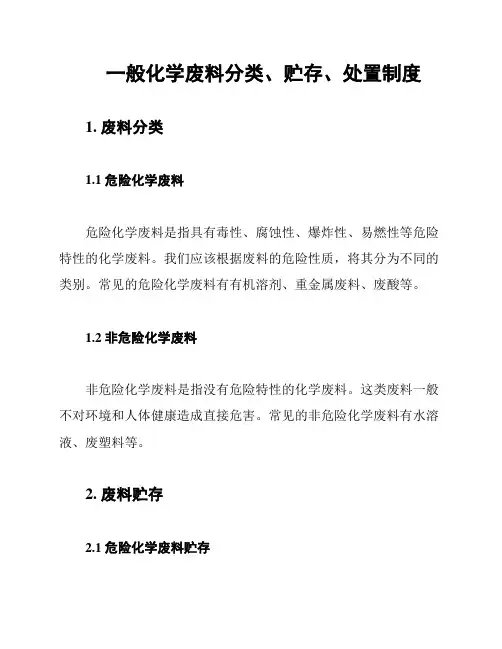 一般化学废料分类、贮存、处置制度

1. 废料分类

1.1 危险化学废料

危险化学废料是指具有毒性、腐蚀性、爆炸性、易燃性等危险特性的化学废料。我们应该根据废料的危险性质，将其分为不同的类别。常见的危险化学废料有有机溶剂、重金属废料、废酸等。

1.2 非危险化学废料

非危险化学废料是指没有危险特性的化学废料。这类废料一般不对环境和人体健康造成直接危害。常见的非危险化学废料有水溶液、废塑料等。

2. 废料贮存

2.1 危险化学废料贮存